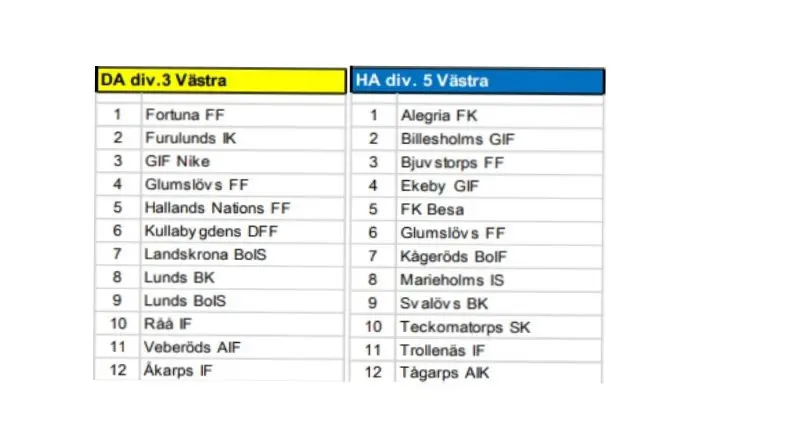 | DA div.3 Västra | |
|---|---|
| 1 | Fortuna FF |
| 2 | Furulunds IK |
| 3 | GIF Nike |
| 4 | Glumslövs FF |
| 5 | Hallands Nations FF |
| 6 | Kullabygdens DFF |
| 7 | Landskrona BoIS |
| 8 | Lunds BK |
| 9 | Lunds BoIS |
| 10 | Råå IF |
| 11 | Veberöds AIF |
| 12 | Åkarps IF |

| HA div. 5 Västra | |
|---|---|
| 1 | Alegria FK |
| 2 | Billesholms GIF |
| 3 | Bjuvstorps FF |
| 4 | Ekeby GIF |
| 5 | FK Besa |
| 6 | Glumslövs FF |
| 7 | Kågeröds BoIF |
| 8 | Marieholms IS |
| 9 | Svalövs BK |
| 10 | Teckomatorps SK |
| 11 | Trollenäs IF |
| 12 | Tågarps AIK |